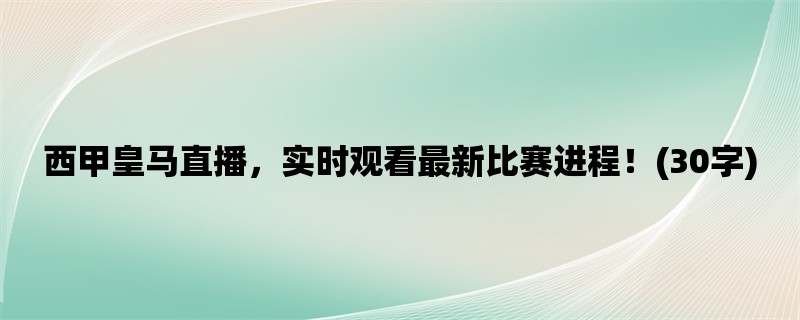 西甲皇马直播，实时观看最新比赛进程！(30字)